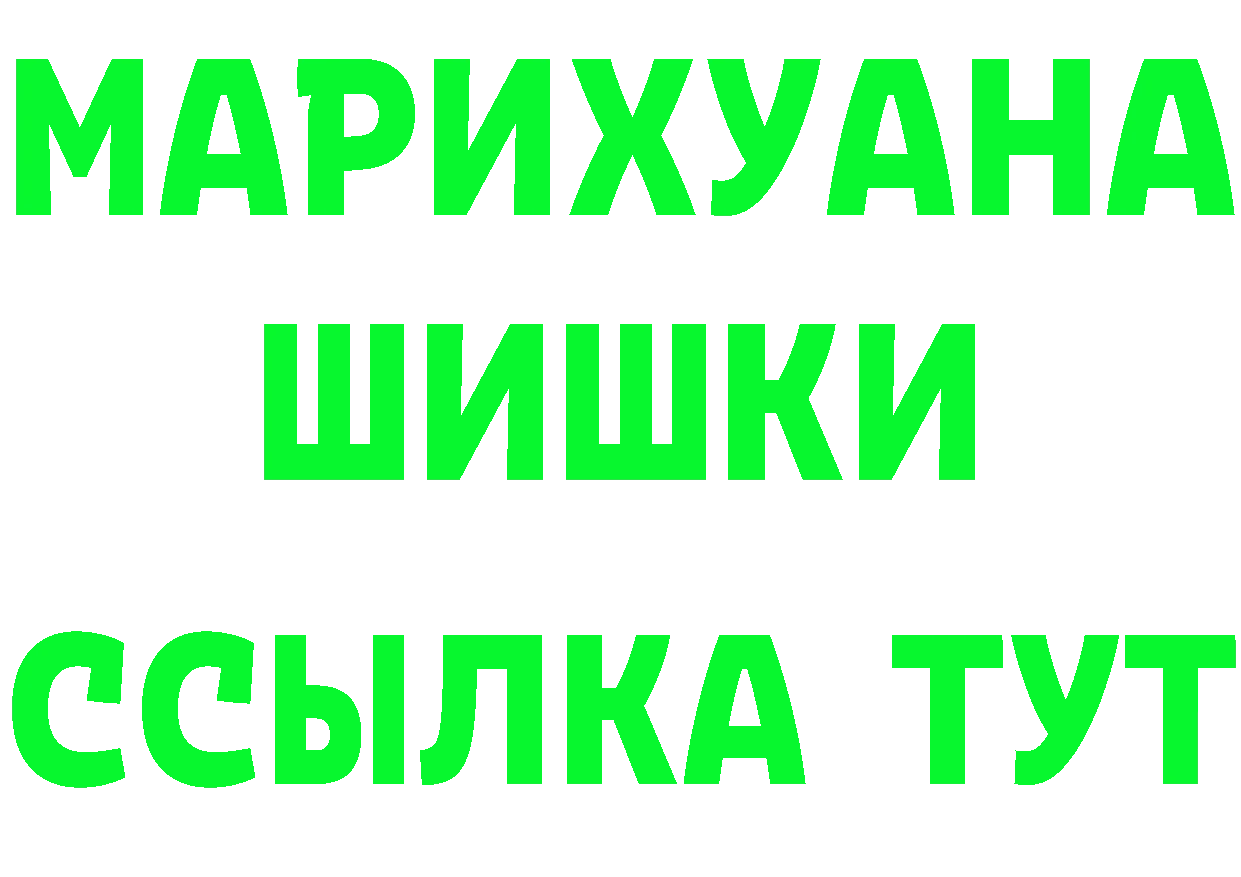 МАРИХУАНА ШИШКИ

ССЫЛКА ТУТ